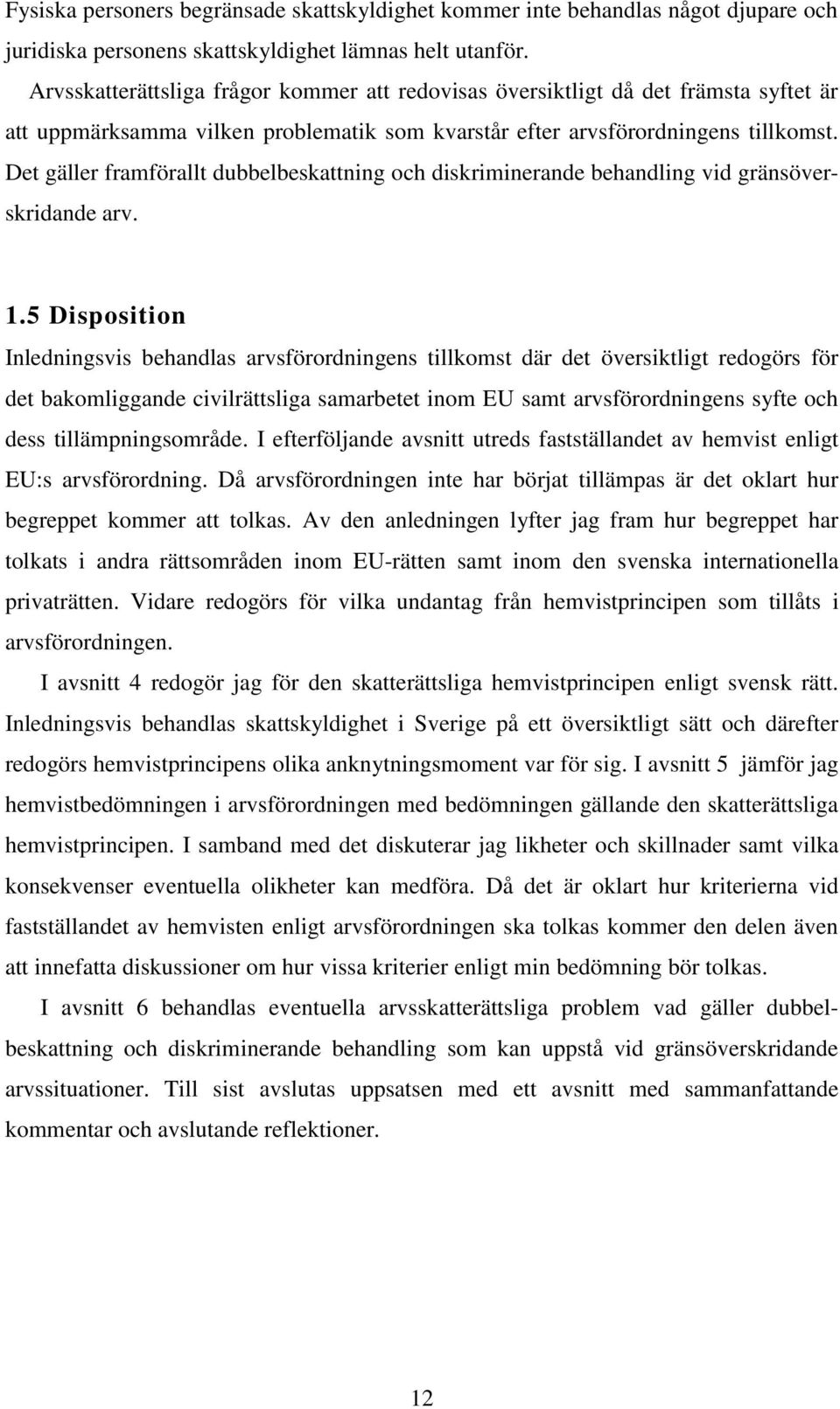 Fysiska personers begränsade skattskyldighet kommer inte behandlas något djupare och juridiska personens skattskyldighet lämnas helt utanför.

Arvsskatterättsliga frågor kommer att redovisas översiktligt då det främsta syftet är att uppmärksamma vilken problematik som kvarstår efter arvsförordningens tillkomst. Det gäller framförallt dubbelbeskattning och diskriminerande behandling vid gränsöverskridande arv.

1.5 Disposition

Inledningsvis behandlas arvsförordningens tillkomst där det översiktligt redogörs för det bakomliggande civilrättsliga samarbetet inom EU samt arvsförordningens syfte och dess tillämpningsområde. I efterföljande avsnitt utreds fastställandet av hemvist enligt EU:s arvsförordning. Då arvsförordningen inte har börjat tillämpas är det oklart hur begreppet kommer att tolkas. Av den anledningen lyfter jag fram hur begreppet har tolkats i andra rättsområden inom EU-rätten samt inom den svenska internationella privaträtten. Vidare redogörs för vilka undantag från hemvistprincipen som tillåts i arvsförordningen.

I avsnitt 4 redogör jag för den skatterättsliga hemvistprincipen enligt svensk rätt. Inledningsvis behandlas skattskyldighet i Sverige på ett översiktligt sätt och därefter redogörs hemvistprincipens olika anknytningsmoment var för sig. I avsnitt 5 jämför jag hemvistbedömningen i arvsförordningen med bedömningen gällande den skatterättsliga hemvistprincipen. I samband med det diskuterar jag likheter och skillnader samt vilka konsekvenser eventuella olikheter kan medföra. Då det är oklart hur kriterierna vid fastställandet av hemvisten enligt arvsförordningen ska tolkas kommer den delen även att innefatta diskussioner om hur vissa kriterier enligt min bedömning bör tolkas.

I avsnitt 6 behandlas eventuella arvsskatterättsliga problem vad gäller dubbelbeskattning och diskriminerande behandling som kan uppstå vid gränsöverskridande arvssituationer. Till sist avslutas uppsatsen med ett avsnitt med sammanfattande kommentar och avslutande reflektioner.

12